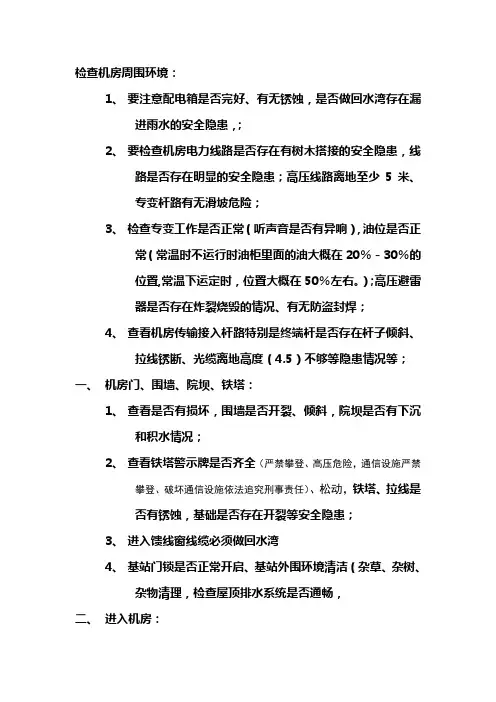 检查机房周围环境：

1、 要注意配电箱是否完好、有无锈蚀，是否做回水湾存在漏进雨水的安全隐患，；

2、 要检查机房电力线路是否存在有树木搭接的安全隐患，线路是否存在明显的安全隐患；高压线路离地至少 5 米、专变杆路有无滑坡危险；

3、 检查专变工作是否正常（听声音是否有异响），油位是否正常（常温时不运行时油柜里面的油大概在 20%－30%的位置,常温下运定时，位置大概在 50%左右。）;高压避雷器是否存在炸裂烧毁的情况、有无防盗封焊；

4、 查看机房传输接入杆路特别是终端杆是否存在杆子倾斜、拉线锈断、光缆离地高度（4.5）不够等隐患情况等；

一、 机房门、围墙、院坝、铁塔：

1、 查看是否有损坏，围墙是否开裂、倾斜，院坝是否有下沉和积水情况；

2、 查看铁塔警示牌是否齐全（严禁攀登、高压危险，通信设施严禁攀登、破坏通信设施依法追究刑事责任）、松动，铁塔、拉线是否有锈蚀，基础是否存在开裂等安全隐患；

3、 进入馈线窗线缆必须做回水湾

4、 基站门锁是否正常开启、基站外围环境清洁（杂草、杂树、杂物清理，检查屋顶排水系统是否通畅，

二、 进入机房：